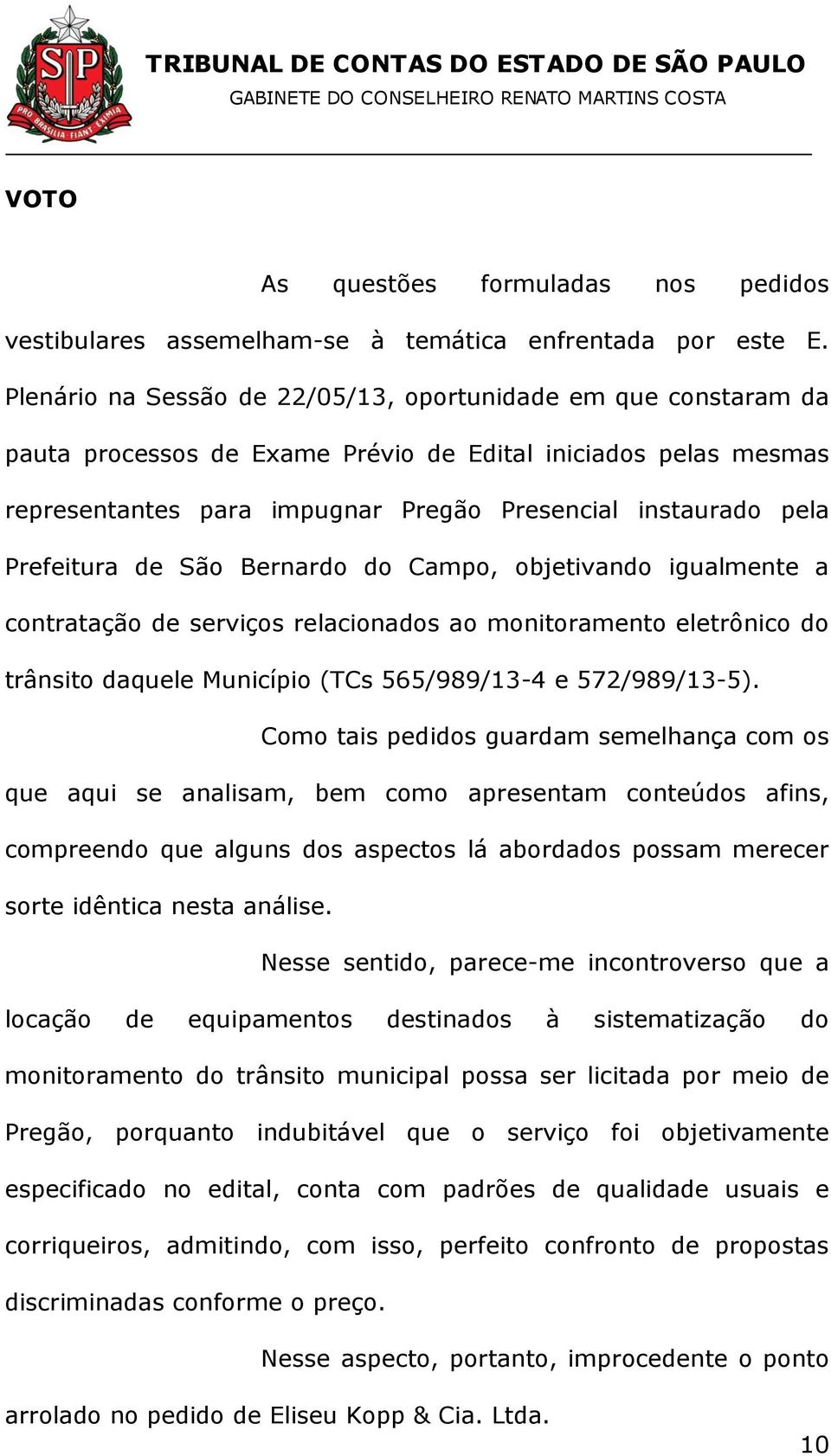 SP

PRO BRASILIA FIANT EXIMIA

TRIBUNAL DE CONTAS DO ESTADO DE SÃO PAULO
GABINETE DO CONSELHEIRO RENATO MARTINS COSTA

VOTO

As questões formuladas nos pedidos vestibulares assemelham-se à temática enfrentada por este E. Plenário na Sessão de 22/05/13, oportunidade em que constaram da pauta processos de Exame Prévio de Edital iniciados pelas mesmas representantes para impugnar Pregão Presencial instaurado pela Prefeitura de São Bernardo do Campo, objetivando igualmente a contratação de serviços relacionados ao monitoramento eletrônico do trânsito daquele Município (TCs 565/989/13-4 e 572/989/13-5).

Como tais pedidos guardam semelhança com os que aqui se analisam, bem como apresentam conteúdos afins, compreendo que alguns dos aspectos lá abordados possam merecer sorte idêntica nesta análise.

Nesse sentido, parece-me incontroverso que a locação de equipamentos destinados à sistematização do monitoramento do trânsito municipal possa ser licitada por meio de Pregão, porquanto indubitável que o serviço foi objetivamente especificado no edital, conta com padrões de qualidade usuais e corriqueiros, admitindo, com isso, perfeito confronto de propostas discriminadas conforme o preço.

Nesse aspecto, portanto, improcedente o ponto arrolado no pedido de Eliseu Kopp & Cia. Ltda.

10